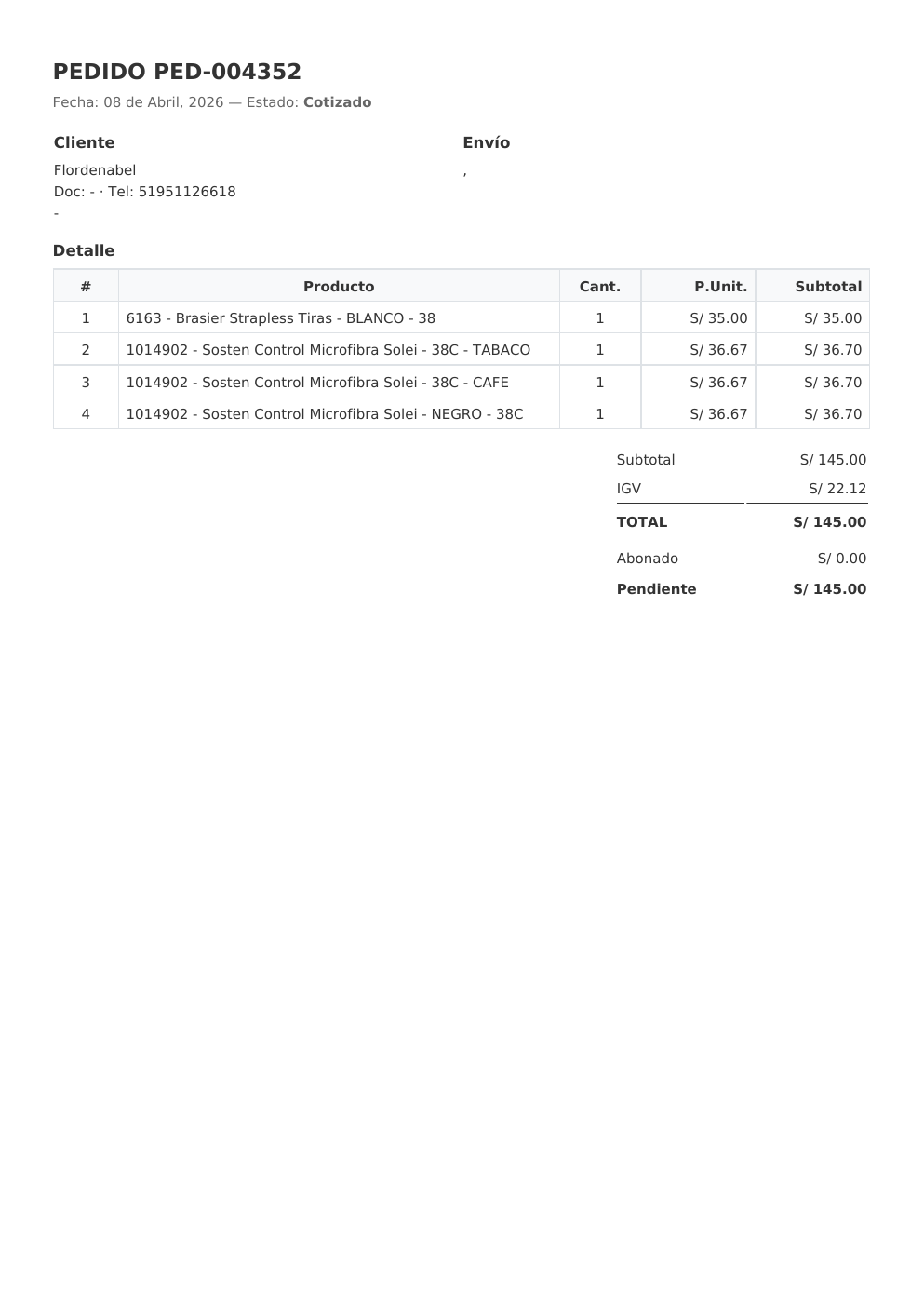 PEDIDO PED-004352

Fecha: 08 de Abril, 2026 — Estado: Cotizado

Cliente

Flordenabel
Doc: - · Tel: 51951126618
-

Envío

,

Detalle

| # | Producto | Cant. | P.Unit. | Subtotal |
|---|---|---|---|---|
| 1 | 6163 - Brasier Strapless Tiras - BLANCO - 38 | 1 | S/ 35.00 | S/ 35.00 |
| 2 | 1014902 - Sosten Control Microfibra Solei - 38C - TABACO | 1 | S/ 36.67 | S/ 36.70 |
| 3 | 1014902 - Sosten Control Microfibra Solei - 38C - CAFE | 1 | S/ 36.67 | S/ 36.70 |
| 4 | 1014902 - Sosten Control Microfibra Solei - NEGRO - 38C | 1 | S/ 36.67 | S/ 36.70 |

Subtotal S/ 145.00
IGV S/ 22.12
TOTAL S/ 145.00
Abonado S/ 0.00
Pendiente S/ 145.00